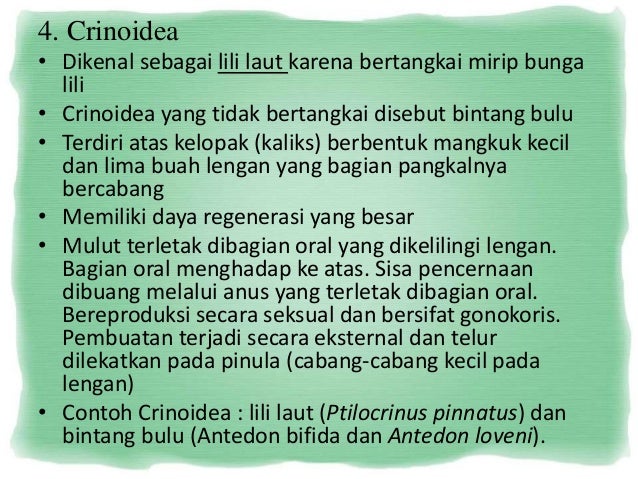 4. Crinoidea

• Dikenal sebagai lili laut karena bertangkai mirip bunga lili
• Crinoidea yang tidak bertangkai disebut bintang bulu
• Terdiri atas kelopak (kaliks) berbentuk mangkuk kecil dan lima buah lengan yang bagian pangkalnya bercabang
• Memiliki daya regenerasi yang besar
• Mulut terletak dibagian oral yang dikelilingi lengan. Bagian oral menghadap ke atas. Sisa pencernaan dibuang melalui anus yang terletak dibagian oral. Bereproduksi secara seksual dan bersifat gonokoris. Pembuatan terjadi secara eksternal dan telur dilekatkan pada pinula (cabang-cabang kecil pada lengan)
• Contoh Crinoidea : lili laut (Ptilocrinus pinnatus) dan bintang bulu (Antedon bifida dan Antedon loveni).